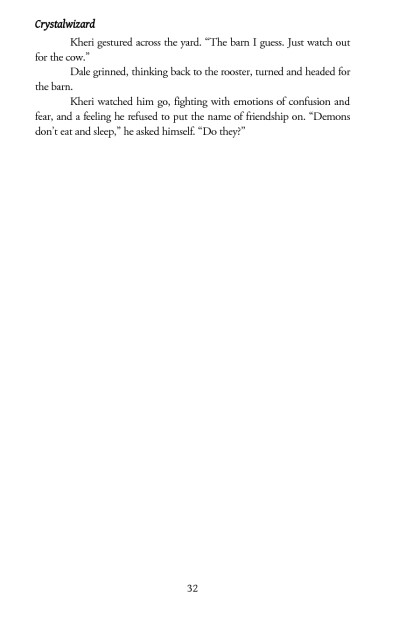 Crystalwizard

Kheri gestured across the yard. "The barn I guess. Just watch out for the cow."

Dale grinned, thinking back to the rooster, turned and headed for the barn.

Kheri watched him go, fighting with emotions of confusion and fear, and a feeling he refused to put the name of friendship on. "Demons don't eat and sleep," he asked himself. "Do they?"

32